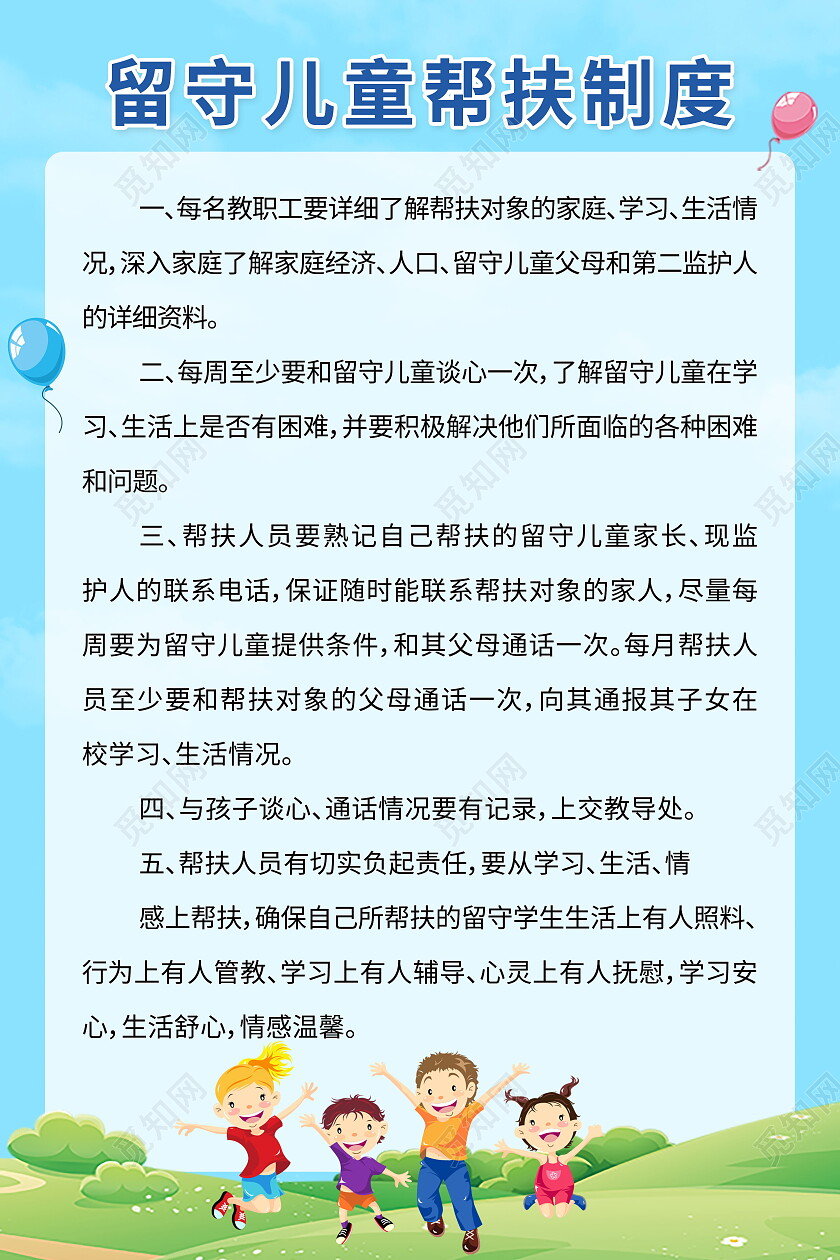 留守儿童帮扶制度

一、每名教职工要详细了解帮扶对象的家庭、学习、生活情况，深入家庭了解家庭经济、人口、留守儿童父母和第二监护人的详细资料。

二、每周至少要和留守儿童谈心一次，了解留守儿童在学习、生活上是否有困难，并要积极解决他们所面临的各种困难和问题。

三、帮扶人员要熟记自己帮扶的留守儿童家长、现监护人的联系电话，保证随时能联系帮扶对象的家人，尽量每周要为留守儿童提供条件，和其父母通话一次。每月帮扶人员至少要和帮扶对象的父母通话一次，向其通报其子女在校学习、生活情况。

四、与孩子谈心、通话情况要有记录，上交教导处。

五、帮扶人员有切实负起责任，要从学习、生活、情

感上帮扶，确保自己所帮扶的留守学生生活上有人照料、行为上有人管教、学习上有人辅导、心灵上有人抚慰，学习安心，生活舒心，情感温馨。

觅知网